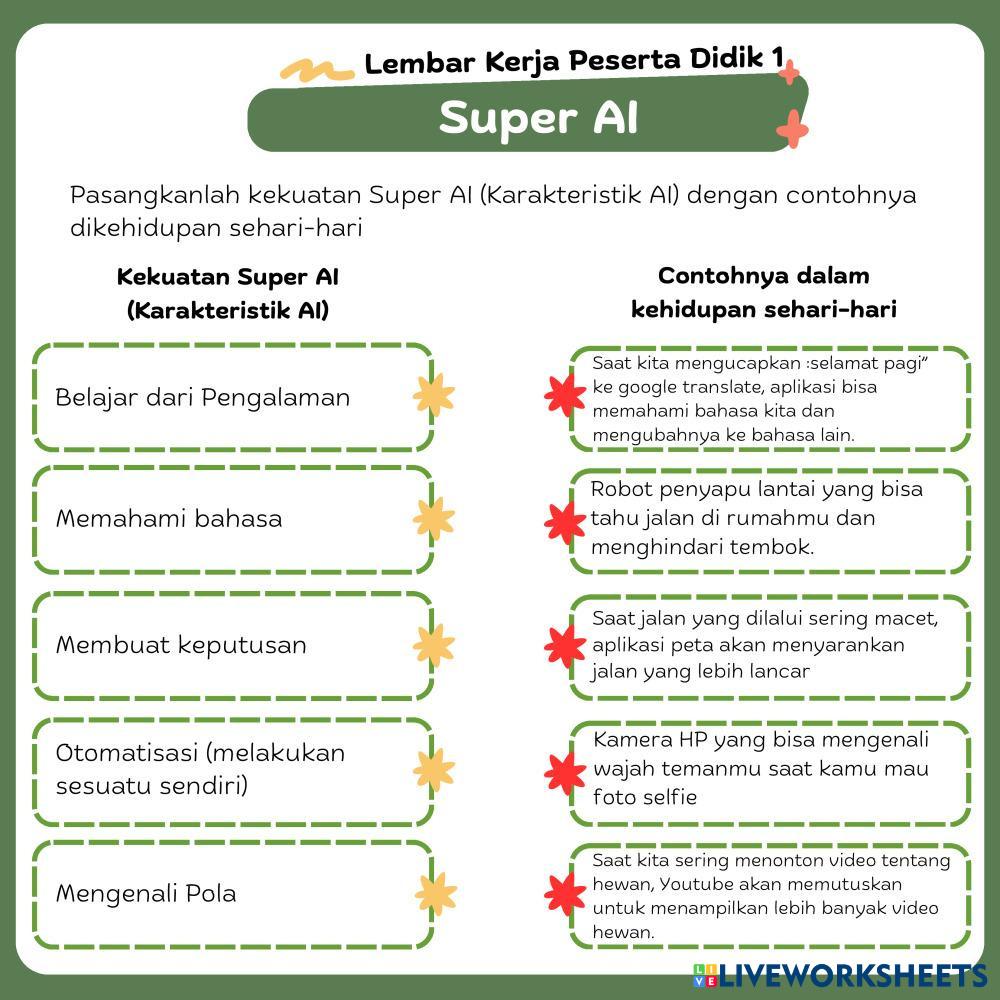 Lembar Kerja Peserta Didik 1

Super AI

Pasangkanlah kekuatan Super AI (Karakteristik AI) dengan contohnya dikehidupan sehari-hari

Kekuatan Super AI
(Karakteristik AI)

Belajar dari Pengalaman

Memahami bahasa

Membuat keputusan

Otomatisasi (melakukan sesuatu sendiri)

Mengenali Pola

Contohnya dalam
kehidupan sehari-hari

Saat kita mengucapkan :selamat pagi" ke google translate, aplikasi bisa memahami bahasa kita dan mengubahnya ke bahasa lain.

Robot penyapu lantai yang bisa tahu jalan di rumahmu dan menghindari tembok.

Saat jalan yang dilalui sering macet, aplikasi peta akan menyarankan jalan yang lebih lancar

Kamera HP yang bisa mengenali wajah temanmu saat kamu mau foto selfie

Saat kita sering menonton video tentang hewan, Youtube akan memutuskan untuk menampilkan lebih banyak video hewan.

LIVEWORKSHEETS